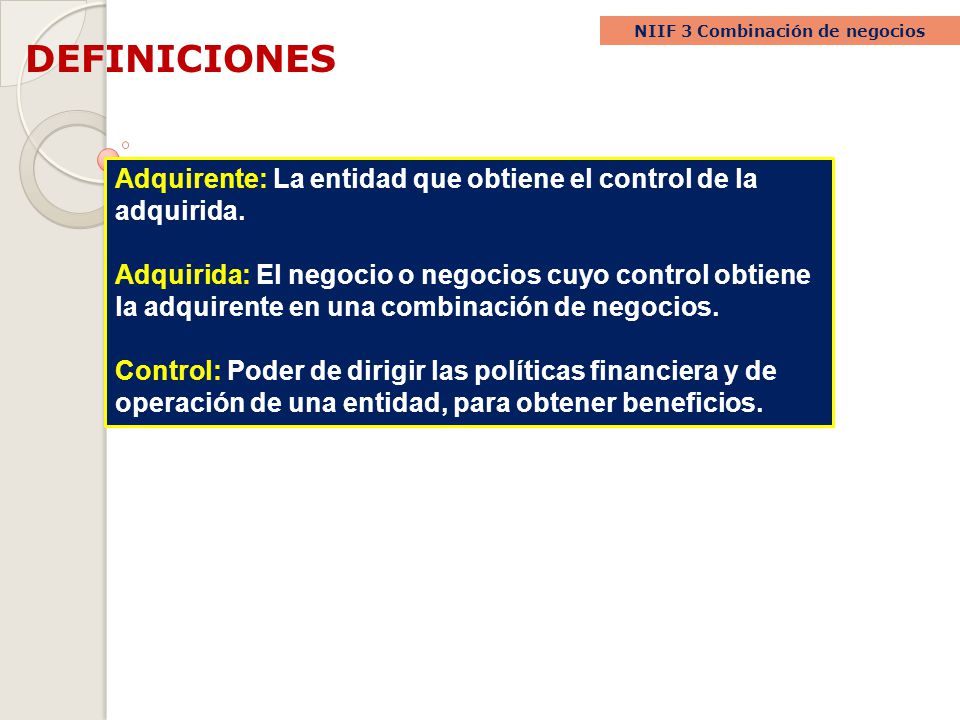 NIIF 3 Combinación de negocios

DEFINICIONES

Adquirente: La entidad que obtiene el control de la adquirida.

Adquirida: El negocio o negocios cuyo control obtiene la adquirente en una combinación de negocios.

Control: Poder de dirigir las políticas financiera y de operación de una entidad, para obtener beneficios.